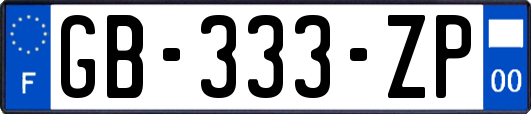 F

GB-333-ZP

00